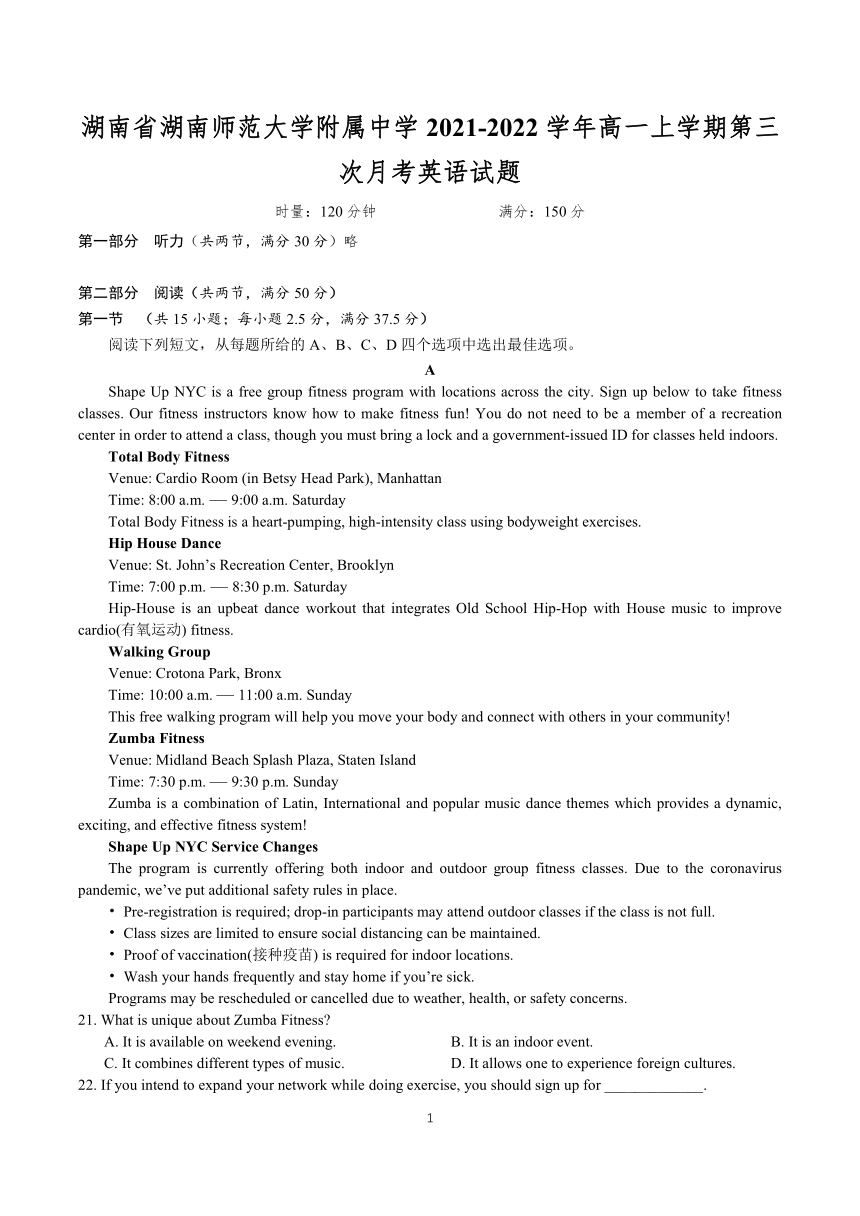 湖南省湖南师范大学附属中学 2021-2022 学年高一上学期第三次月考英语试题

时量：120 分钟　　　　满分：150 分

第一部分　听力（共两节，满分 30 分）略

第二部分　阅读（共两节，满分 50 分）

第一节　（共 15 小题；每小题 2.5 分，满分 37.5 分）

阅读下列短文，从每题所给的 A、B、C、D 四个选项中选出最佳选项。

A

Shape Up NYC is a free group fitness program with locations across the city. Sign up below to take fitness classes. Our fitness instructors know how to make fitness fun! You do not need to be a member of a recreation center in order to attend a class, though you must bring a lock and a government-issued ID for classes held indoors.

Total Body Fitness

Venue: Cardio Room (in Betsy Head Park), Manhattan

Time: 8:00 a.m. — 9:00 a.m. Saturday

Total Body Fitness is a heart-pumping, high-intensity class using bodyweight exercises.

Hip House Dance

Venue: St. John's Recreation Center, Brooklyn

Time: 7:00 p.m. — 8:30 p.m. Saturday

Hip-House is an upbeat dance workout that integrates Old School Hip-Hop with House music to improve cardio(有氧运动) fitness.

Walking Group

Venue: Crotona Park, Bronx

Time: 10:00 a.m. — 11:00 a.m. Sunday

This free walking program will help you move your body and connect with others in your community!

Zumba Fitness

Venue: Midland Beach Splash Plaza, Staten Island

Time: 7:30 p.m. — 9:30 p.m. Sunday

Zumba is a combination of Latin, International and popular music dance themes which provides a dynamic, exciting, and effective fitness system!

Shape Up NYC Service Changes

The program is currently offering both indoor and outdoor group fitness classes. Due to the coronavirus pandemic, we've put additional safety rules in place.

• Pre-registration is required; drop-in participants may attend outdoor classes if the class is not full.
• Class sizes are limited to ensure social distancing can be maintained.
• Proof of vaccination(接种疫苗) is required for indoor locations.
• Wash your hands frequently and stay home if you're sick.

Programs may be rescheduled or cancelled due to weather, health, or safety concerns.

21. What is unique about Zumba Fitness?
A. It is available on weekend evening.
B. It is an indoor event.
C. It combines different types of music.
D. It allows one to experience foreign cultures.

22. If you intend to expand your network while doing exercise, you should sign up for _____________.

1